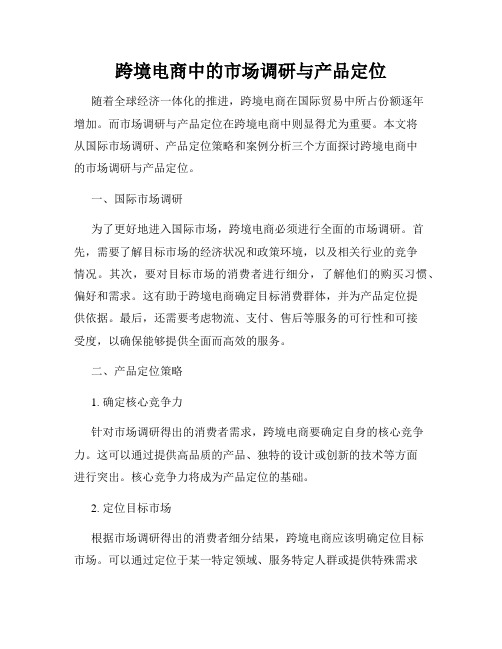 跨境电商中的市场调研与产品定位

随着全球经济一体化的推进，跨境电商在国际贸易中所占份额逐年增加。而市场调研与产品定位在跨境电商中则显得尤为重要。本文将从国际市场调研、产品定位策略和案例分析三个方面探讨跨境电商中的市场调研与产品定位。

一、国际市场调研

为了更好地进入国际市场，跨境电商必须进行全面的市场调研。首先，需要了解目标市场的经济状况和政策环境，以及相关行业的竞争情况。其次，要对目标市场的消费者进行细分，了解他们的购买习惯、偏好和需求。这有助于跨境电商确定目标消费群体，并为产品定位提供依据。最后，还需要考虑物流、支付、售后等服务的可行性和可接受度，以确保能够提供全面而高效的服务。

二、产品定位策略

1. 确定核心竞争力

针对市场调研得出的消费者需求，跨境电商要确定自身的核心竞争力。这可以通过提供高品质的产品、独特的设计或创新的技术等方面进行突出。核心竞争力将成为产品定位的基础。

2. 定位目标市场

根据市场调研得出的消费者细分结果，跨境电商应该明确定位目标市场。可以通过定位于某一特定领域、服务特定人群或提供特殊需求